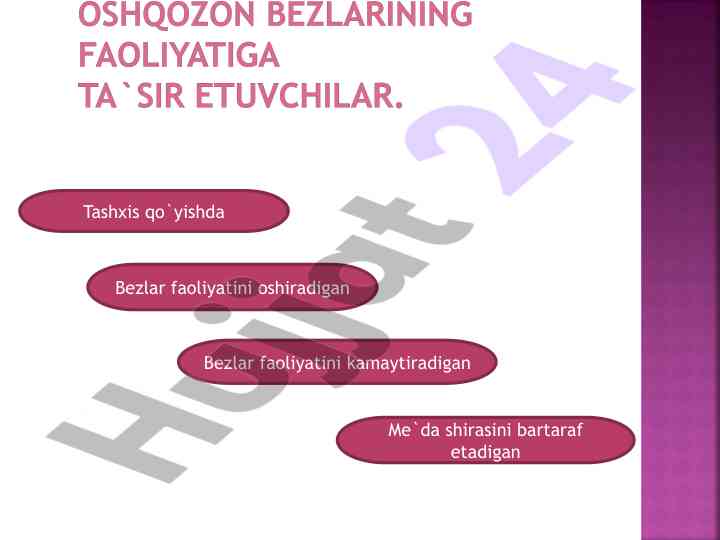 OSHQOZON BEZLARINING FAOLIYATIGA TA`SIR ETUVCHILAR.

Tashxis qo`yishda

Bezlar faoliyatini oshiradigan

Bezlar faoliyatini kamaytiradigan

Me`da shirasini bartaraf etadigan

Hujjat 24